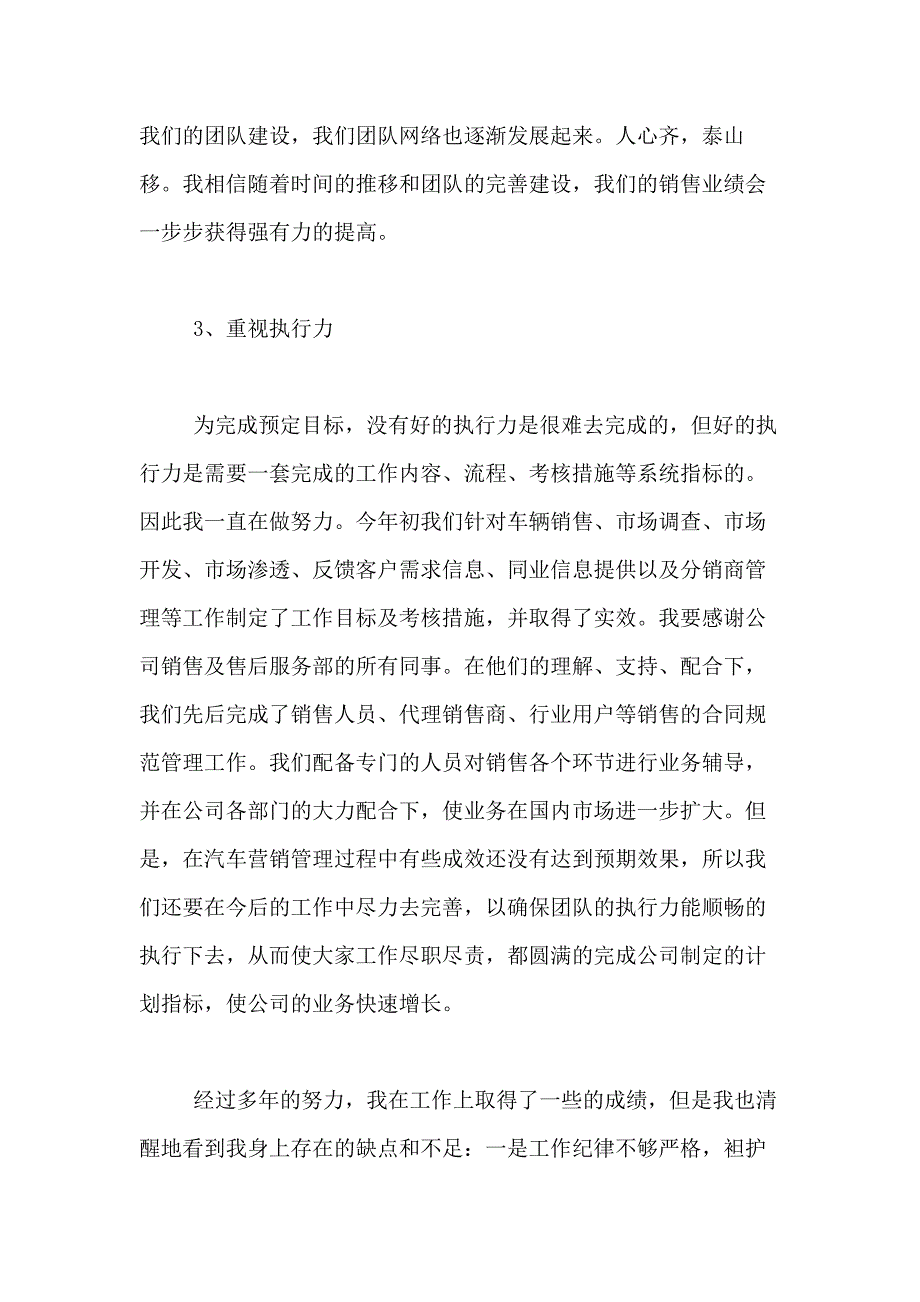 我们的团队建设，我们团队网络也逐渐发展起来。人心齐，泰山移。我相信随着时间的推移和团队的完善建设，我们的销售业绩会一步步获得强有力的提高。

3、重视执行力

为完成预定目标，没有好的执行力是很难去完成的，但好的执行力是需要一套完成的工作内容、流程、考核措施等系统指标的。因此我一直在做努力。今年初我们针对车辆销售、市场调查、市场开发、市场渗透、反馈客户需求信息、同业信息提供以及分销商管理等工作制定了工作目标及考核措施，并取得了实效。我要感谢公司销售及售后服务部的所有同事。在他们的理解、支持、配合下，我们先后完成了销售人员、代理销售商、行业用户等销售的合同规范管理工作。我们配备专门的人员对销售各个环节进行业务辅导，并在公司各部门的大力配合下，使业务在国内市场进一步扩大。但是，在汽车营销管理过程中有些成效还没有达到预期效果，所以我们还要在今后的工作中尽力去完善，以确保团队的执行力能顺畅的执行下去，从而使大家工作尽职尽责，都圆满的完成公司制定的计划指标，使公司的业务快速增长。

经过多年的努力，我在工作上取得了一些的成绩，但是我也清醒地看到我身上存在的缺点和不足：一是工作纪律不够严格，袒护